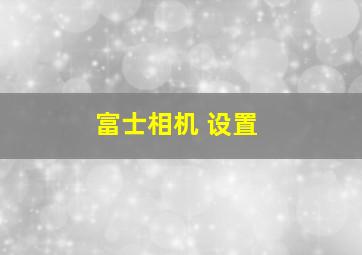 富士相机 设置